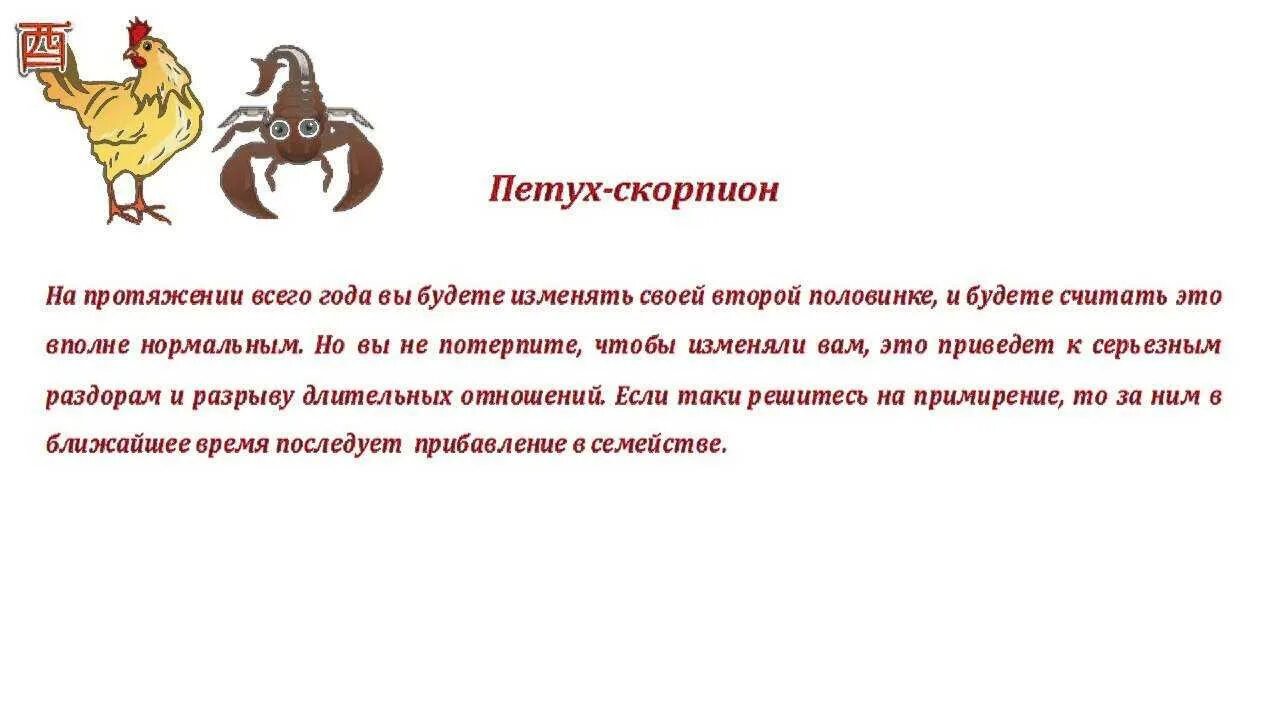 酉

Петух-скорпион

На протяжении всего года вы будете изменять своей второй половинке, и будете считать это вполне нормальным. Но вы не потерпите, чтобы изменяли вам, это приведет к серьезным раздорам и разрыву длительных отношений. Если таки решитесь на примирение, то за ним в ближайшее время последует прибавление в семействе.